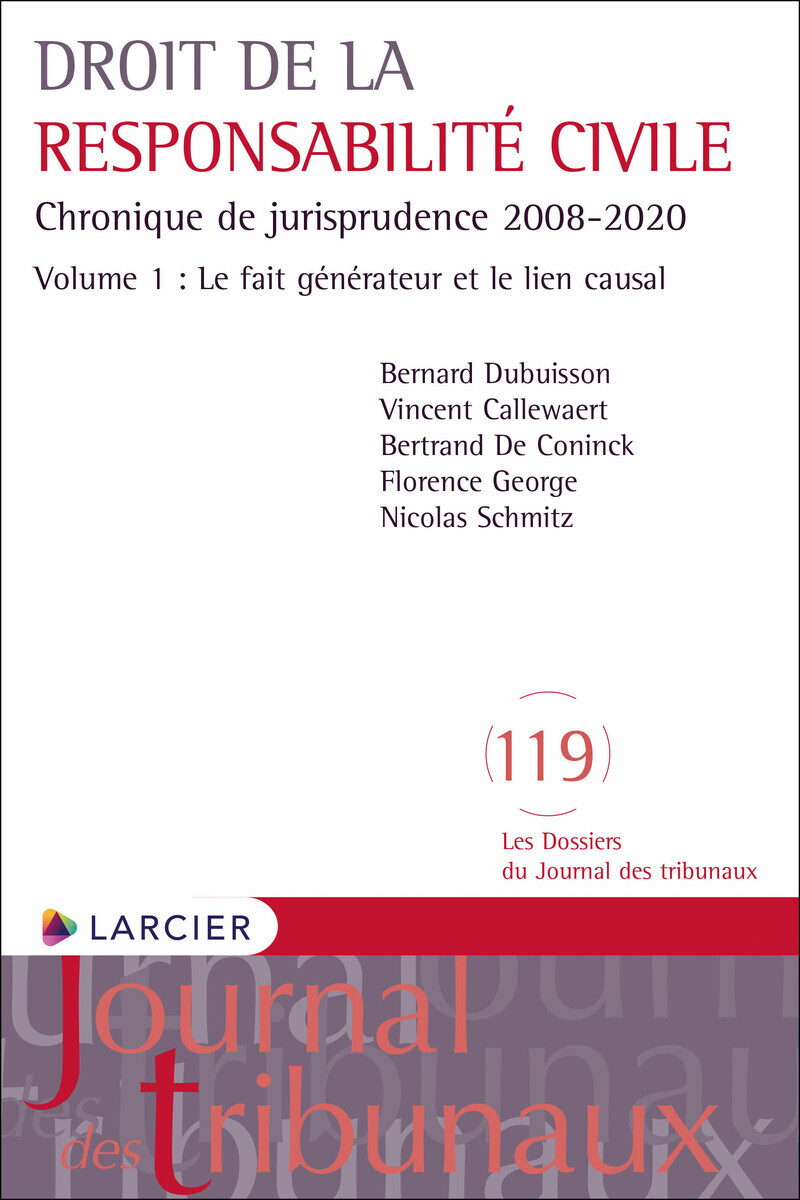 DROIT DE LA
RESPONSABILITÉ CIVILE

Chronique de jurisprudence 2008-2020

Volume 1 : Le fait générateur et le lien causal

Bernard Dubuisson
Vincent Callewaert
Bertrand De Coninck
Florence George
Nicolas Schmitz

119

Les Dossiers
du Journal des tribunaux

LARCIER

Journal
des tribunaux